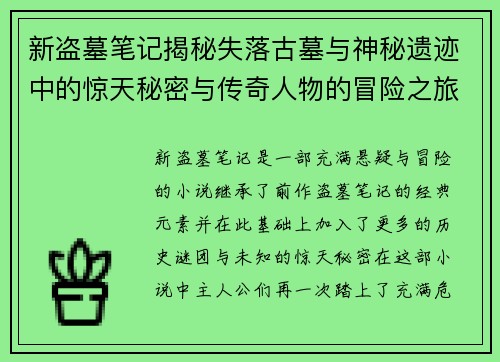 新盗墓笔记揭秘失落古墓与神秘遗迹中的惊天秘密与传奇人物的冒险之旅

新盗墓笔记是一部充满悬疑与冒险的小说继承了前作盗墓笔记的经典元素并在此基础上加入了更多的历史谜团与未知的惊天秘密在这部小说中主人公们再一次踏上了充满危